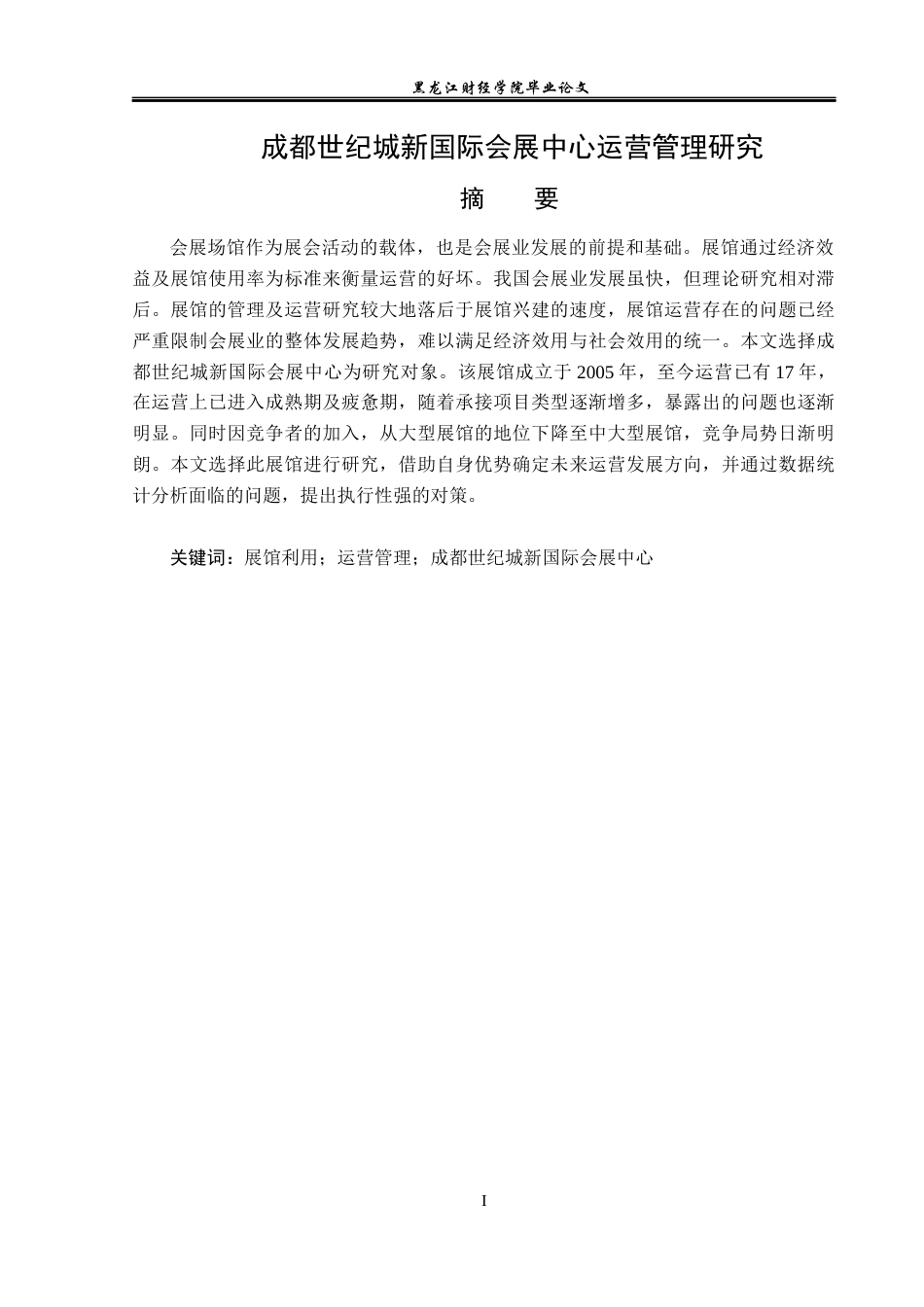 黑龙江财经学院毕业论文

成都世纪城新国际会展中心运营管理研究

摘 要

会展场馆作为展会活动的载体，也是会展业发展的前提和基础。展馆通过经济效益及展馆使用率为标准来衡量运营的好坏。我国会展业发展虽快，但理论研究相对滞后。展馆的管理及运营研究较大地落后于展馆兴建的速度，展馆运营存在的问题已经严重限制会展业的整体发展趋势，难以满足经济效用与社会效用的统一。本文选择成都世纪城新国际会展中心为研究对象。该展馆成立于2005年，至今运营已有17年，在运营上已进入成熟期及疲惫期，随着承接项目类型逐渐增多，暴露出的问题也逐渐明显。同时因竞争者的加入，从大型展馆的地位下降至中大型展馆，竞争局势日渐明朗。本文选择此展馆进行研究，借助自身优势确定未来运营发展方向，并通过数据统计分析面临的问题，提出执行性强的对策。

关键词：展馆利用；运营管理；成都世纪城新国际会展中心

I